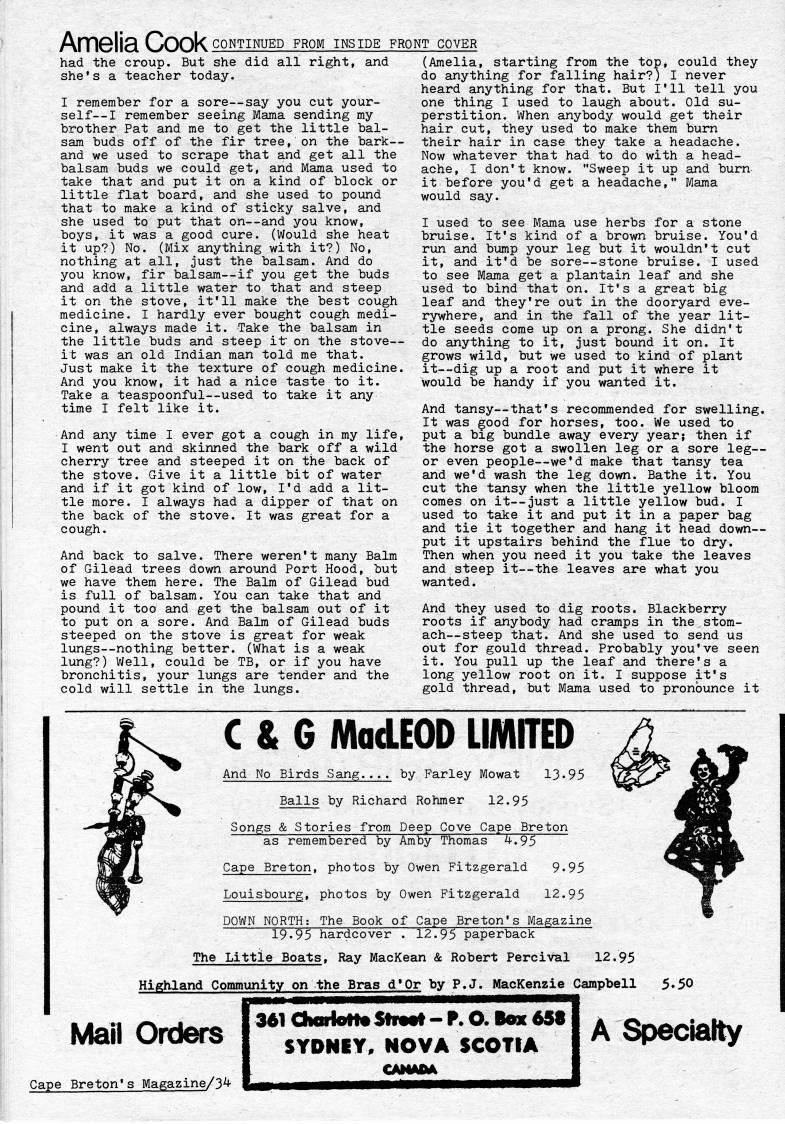 Amelia Cook CONTINUED FROM INSIDE FRONT COVER

had the croup. But she did all right, and she's a teacher today.

I remember for a sore--say you cut yourself--I remember seeing Mama sending my brother Pat and me to get the little balsam buds off of the fir tree, on the bark--and we used to scrape that and get all the balsam buds we could get, and Mama used to take that and put it on a kind of block or little flat board, and she used to pound that to make a kind of sticky salve, and she used to put that on--and you know, boys, it was a good cure. (Would she heat it up?) No. (Mix anything with it?) No, nothing at all, just the balsam. And do you know, fir balsam--if you get the buds and add a little water to that and steep it on the stove, it'll make the best cough medicine. I hardly ever bought cough medicine, always made it. Take the balsam in the little buds and steep it on the stove--it was an old Indian man told me that. Just make it the texture of cough medicine. And you know, it had a nice taste to it. Take a teaspoonful--used to take it any time I felt like it.

And any time I ever got a cough in my life, I went out and skinned the bark off a wild cherry tree and steeped it on the back of the stove. Give it a little bit of water and if it got kind of low, I'd add a little more. I always had a dipper of that on the back of the stove. It was great for a cough.

And back to salve. There weren't many Balm of Gilead trees down around Port Hood, but we have them here. The Balm of Gilead bud is full of balsam. You can take that and pound it too and get the balsam out of it to put on a sore. And Balm of Gilead buds steeped on the stove is great for weak lungs--nothing better. (What is a weak lung?) Well, could be TB, or if you have bronchitis, your lungs are tender and the cold will settle in the lungs.

(Amelia, starting from the top, could they do anything for falling hair?) I never heard anything for that. But I'll tell you one thing I used to laugh about. Old superstition. When anybody would get their hair cut, they used to make them burn their hair in case they take a headache. Now whatever that had to do with a headache, I don't know. "Sweep it up and burn it before you'd get a headache," Mama would say.

I used to see Mama use herbs for a stone bruise. It's kind of a brown bruise. You'd run and bump your leg but it wouldn't cut it, and it'd be sore--stone bruise. I used to see Mama get a plantain leaf and she used to bind that on. It's a great big leaf and they're out in the dooryard everywhere, and in the fall of the year little seeds come up on a prong. She didn't do anything to it, just bound it on. It grows wild, but we used to kind of plant it--dig up a root and put it where it would be handy if you wanted it.

And tansy--that's recommended for swelling. It was good for horses, too. We used to put a big bundle away every year; then if the horse got a swollen leg or a sore leg--or even people--we'd make that tansy tea and we'd wash the leg down. Bathe it. You cut the tansy when the little yellow bloom comes on it--just a little yellow bud. I used to take it and put it in a paper bag and tie it together and hang it head down--put it upstairs behind the flue to dry. Then when you need it you take the leaves and steep it--the leaves are what you wanted.

And they used to dig roots. Blackberry roots if anybody had cramps in the stomach--steep that. And she used to send us out for gould thread. Probably you've seen it. You pull up the leaf and there's a long yellow root on it. I suppose it's gold thread, but Mama used to pronounce it

C & G MacLEOD LIMITED

And No Birds Sang.... by Farley Mowat 13.95

Balls by Richard Rohmer 12.95

Songs & Stories from Deep Cove Cape Breton as remembered by Amby Thomas 4.95

Cape Breton, photos by Owen Fitzgerald 9.95

Louisbourg, photos by Owen Fitzgerald 12.95

DOWN NORTH: The Book of Cape Breton's Magazine 19.95 hardcover . 12.95 paperback

The Little Boats, Ray MacKean & Robert Percival 12.95

Highland Community on the Bras d'Or by P.J. MacKenzie Campbell 5.50

Mail Orders 361 Charlotte Street – P. O. Box 658 SYDNEY, NOVA SCOTIA CANADA A Specialty

Cape Breton's Magazine/34